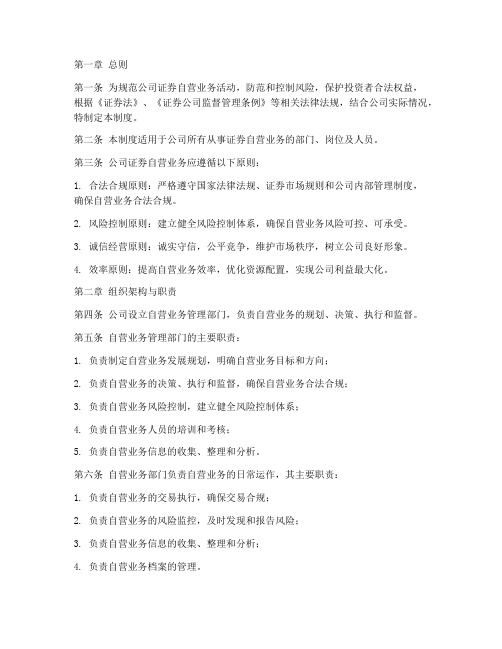 第一章 总则

第一条 为规范公司证券自营业务活动，防范和控制风险，保护投资者合法权益，根据《证券法》、《证券公司监督管理条例》等相关法律法规，结合公司实际情况，特制定本制度。

第二条 本制度适用于公司所有从事证券自营业务的部门、岗位及人员。

第三条 公司证券自营业务应遵循以下原则：

1. 合法合规原则：严格遵守国家法律法规、证券市场规则和公司内部管理制度，确保自营业务合法合规。

2. 风险控制原则：建立健全风险控制体系，确保自营业务风险可控、可承受。

3. 诚信经营原则：诚实守信，公平竞争，维护市场秩序，树立公司良好形象。

4. 效率原则：提高自营业务效率，优化资源配置，实现公司利益最大化。

第二章 组织架构与职责

第四条 公司设立自营业务管理部门，负责自营业务的规划、决策、执行和监督。

第五条 自营业务管理部门的主要职责：

1. 负责制定自营业务发展规划，明确自营业务目标和方向；

2. 负责自营业务的决策、执行和监督，确保自营业务合法合规；

3. 负责自营业务风险控制，建立健全风险控制体系；

4. 负责自营业务人员的培训和考核；

5. 负责自营业务信息的收集、整理和分析。

第六条 自营业务部门负责自营业务的日常运作，其主要职责：

1. 负责自营业务的交易执行，确保交易合规；

2. 负责自营业务的风险监控，及时发现和报告风险；

3. 负责自营业务信息的收集、整理和分析；

4. 负责自营业务档案的管理。